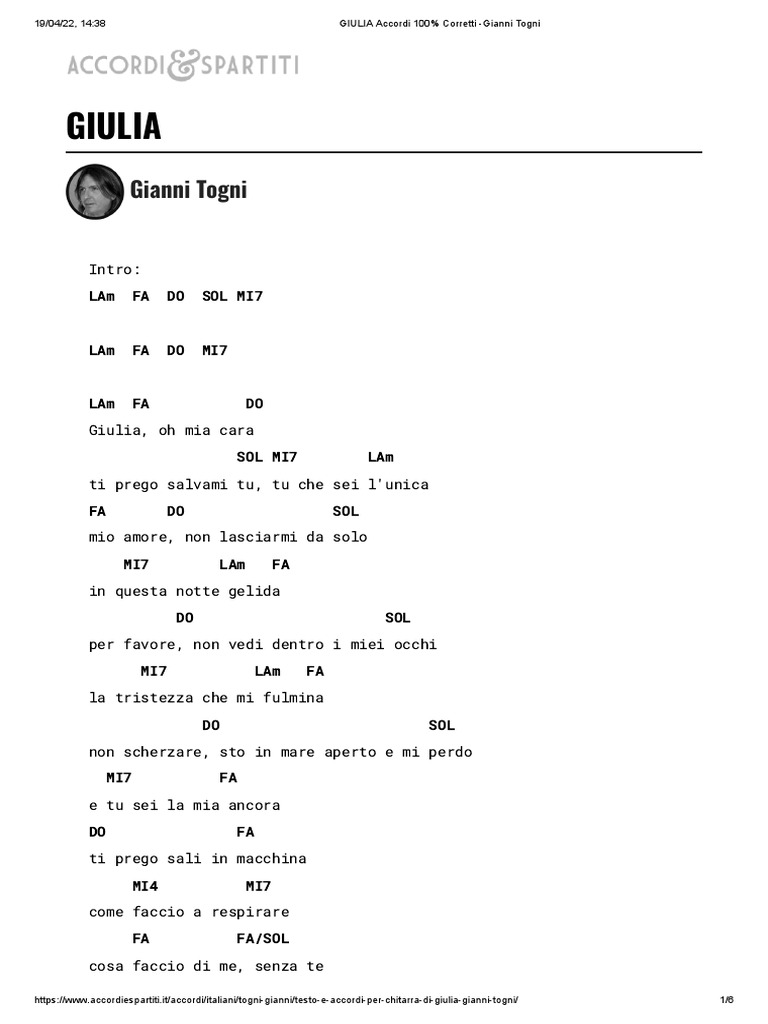 19/04/22, 14:38 GIULIA Accordi 100% Corretti - Gianni Togni

ACCORDI&SPARTITI

GIULIA

Gianni Togni

Intro:
LAm FA DO SOL MI7

LAm FA DO MI7

LAm FA DO
Giulia, oh mia cara
SOL MI7 LAm
ti prego salvami tu, tu che sei l'unica
FA DO SOL
mio amore, non lasciarmi da solo
MI7 LAm FA
in questa notte gelida
DO SOL
per favore, non vedi dentro i miei occhi
MI7 LAm FA
la tristezza che mi fulmina
DO SOL
non scherzare, sto in mare aperto e mi perdo
MI7 FA
e tu sei la mia ancora
DO FA
ti prego sali in macchina
MI4 MI7
come faccio a respirare
FA FA/SOL
cosa faccio di me, senza te

https://www.accordiespartiti.it/accordi/italiani/togni-gianni/testo-e-accordi-per-chitarra-di-giulia-gianni-togni/ 1/6